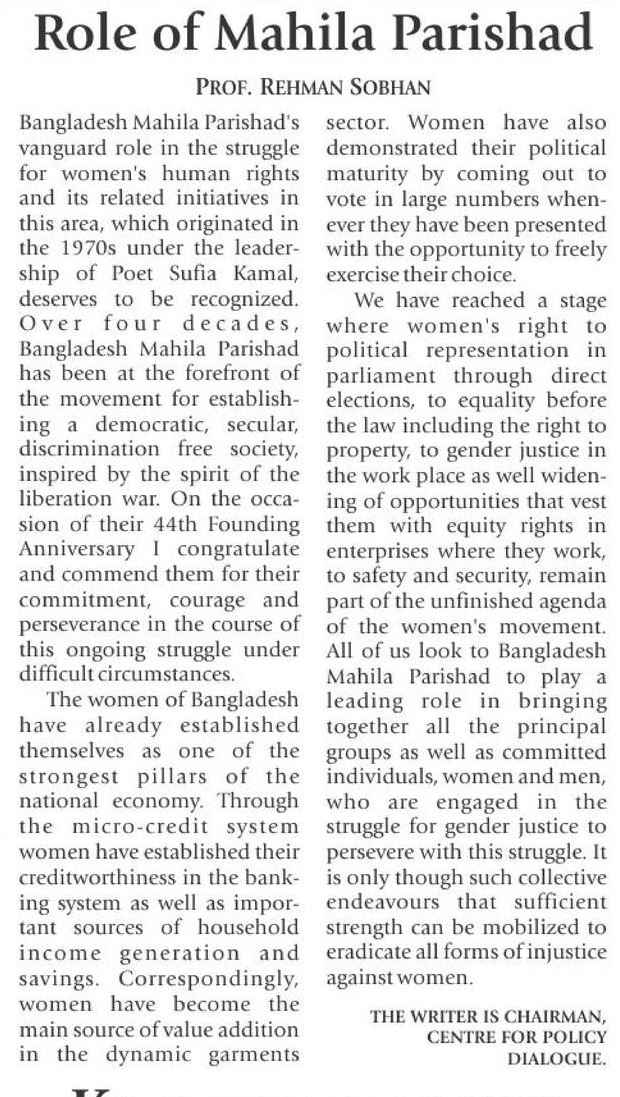 Role of Mahila Parishad

PROF. REHMAN SOBHAN

Bangladesh Mahila Parishad's vanguard role in the struggle for women's human rights and its related initiatives in this area, which originated in the 1970s under the leadership of Poet Sufia Kamal, deserves to be recognized. Over four decades, Bangladesh Mahila Parishad has been at the forefront of the movement for establishing a democratic, secular, discrimination free society, inspired by the spirit of the liberation war. On the occasion of their 44th Founding Anniversary I congratulate and commend them for their commitment, courage and perseverance in the course of this ongoing struggle under difficult circumstances.

The women of Bangladesh have already established themselves as one of the strongest pillars of the national economy. Through the micro-credit system women have established their creditworthiness in the banking system as well as important sources of household income generation and savings. Correspondingly, women have become the main source of value addition in the dynamic garments sector. Women have also demonstrated their political maturity by coming out to vote in large numbers whenever they have been presented with the opportunity to freely exercise their choice.

We have reached a stage where women's right to political representation in parliament through direct elections, to equality before the law including the right to property, to gender justice in the work place as well widening of opportunities that vest them with equity rights in enterprises where they work, to safety and security, remain part of the unfinished agenda of the women's movement. All of us look to Bangladesh Mahila Parishad to play a leading role in bringing together all the principal groups as well as committed individuals, women and men, who are engaged in the struggle for gender justice to persevere with this struggle. It is only though such collective endeavours that sufficient strength can be mobilized to eradicate all forms of injustice against women.

THE WRITER IS CHAIRMAN, CENTRE FOR POLICY DIALOGUE.